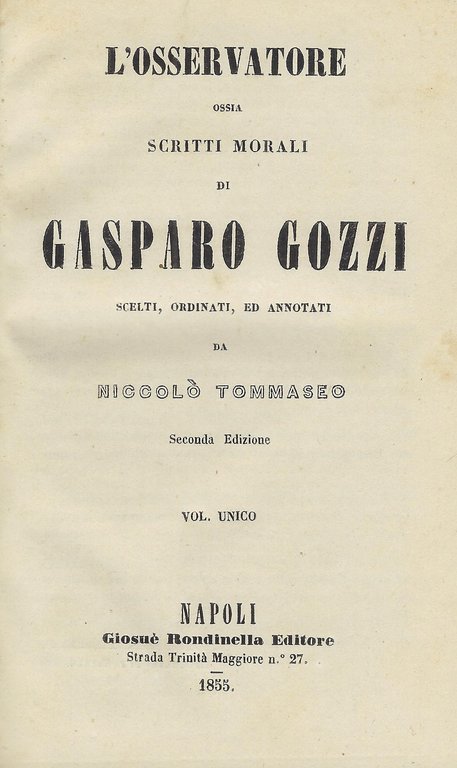 L'OSSERVATORE

OSSIA

SCRITTI MORALI

DI

GASPARO GOZZI

SCELTI, ORDINATI, ED ANNOTATI

DA

NICCOLÒ TOMMASEO

Seconda Edizione

VOL. UNICO

NAPOLI

Giosuè Rondinella Editore

Strada Trinità Maggiore n.° 27.

1855.